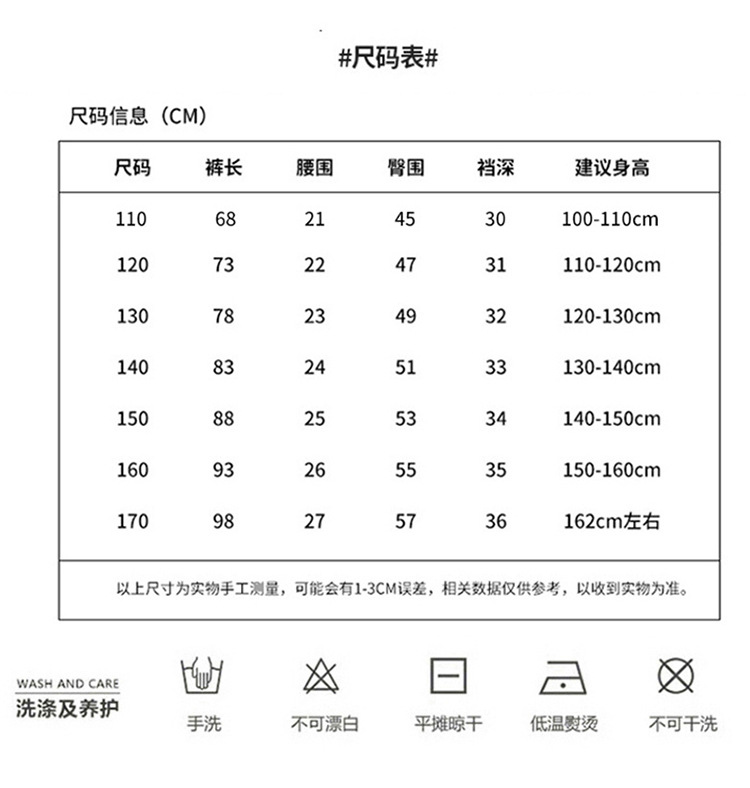 #尺码表#

尺码信息（CM）

| 尺码 | 裤长 | 腰围 | 臀围 | 裆深 | 建议身高 |
|---|---|---|---|---|---|
| 110 | 68 | 21 | 45 | 30 | 100-110cm |
| 120 | 73 | 22 | 47 | 31 | 110-120cm |
| 130 | 78 | 23 | 49 | 32 | 120-130cm |
| 140 | 83 | 24 | 51 | 33 | 130-140cm |
| 150 | 88 | 25 | 53 | 34 | 140-150cm |
| 160 | 93 | 26 | 55 | 35 | 150-160cm |
| 170 | 98 | 27 | 57 | 36 | 162cm左右 |

以上尺寸为实物手工测量，可能会有1-3CM误差，相关数据仅供参考，以收到实物为准。

WASH AND CARE
洗涤及养护

手洗
不可漂白
平摊晾干
低温熨烫
不可干洗